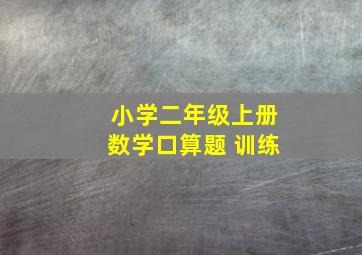 小学二年级上册
数学口算题 训练